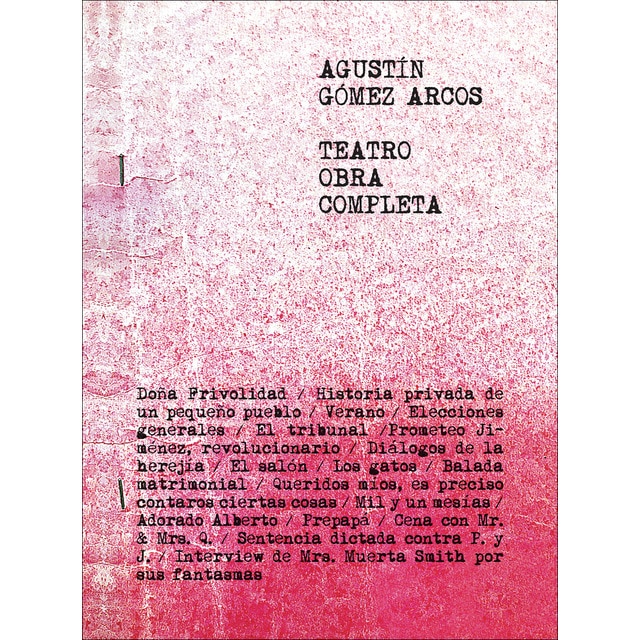 AGUSTÍN
GÓMEZ ARCOS

TEATRO
OBRA
COMPLETA

Doña Frivolidad / Historia privada de un pequeño pueblo / Verano / Elecciones generales / El tribunal /Prometeo Jiménez, revolucionario / Diálogos de la herejía / El salón / Los gatos / Balada matrimonial / Queridos míos, es preciso contaros ciertas cosas / Mil y un mesías / Adorado Alberto / Prepapá / Cena con Mr. & Mrs. Q. / Sentencia dictada contra P. y J. / Interview de Mrs. Muerta Smith por sus fantasmas